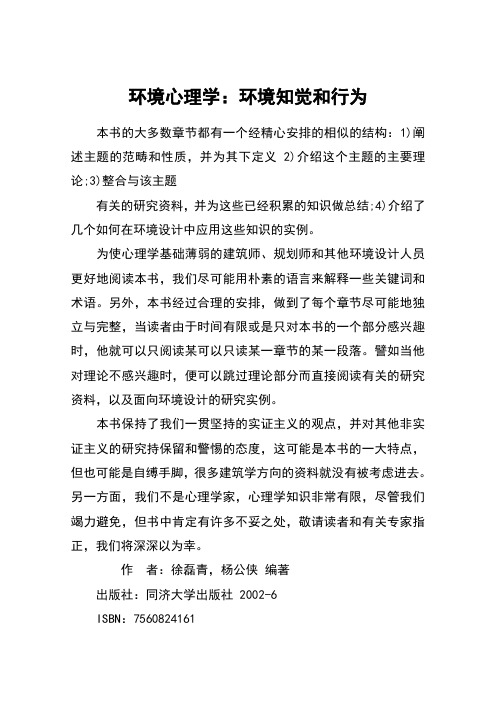 环境心理学：环境知觉和行为

本书的大多数章节都有一个经精心安排的相似的结构：1)阐述主题的范畴和性质，并为其下定义 2)介绍这个主题的主要理论;3)整合与该主题

有关的研究资料，并为这些已经积累的知识做总结;4)介绍了几个如何在环境设计中应用这些知识的实例。

为使心理学基础薄弱的建筑师、规划师和其他环境设计人员更好地阅读本书，我们尽可能用朴素的语言来解释一些关键词和术语。另外，本书经过合理的安排，做到了每个章节尽可能地独立与完整，当读者由于时间有限或是只对本书的一个部分感兴趣时，他就可以只阅读某可以只读某一章节的某一段落。譬如当他对理论不感兴趣时，便可以跳过理论部分而直接阅读有关的研究资料，以及面向环境设计的研究实例。

本书保持了我们一贯坚持的实证主义的观点，并对其他非实证主义的研究持保留和警惕的态度，这可能是本书的一大特点，但也可能是自缚手脚，很多建筑学方向的资料就没有被考虑进去。另一方面，我们不是心理学家，心理学知识非常有限，尽管我们竭力避免，但书中肯定有许多不妥之处，敬请读者和有关专家指正，我们将深深以为幸。

作　者：徐磊青，杨公侠 编著

出版社：同济大学出版社 2002-6

ISBN：7560824161